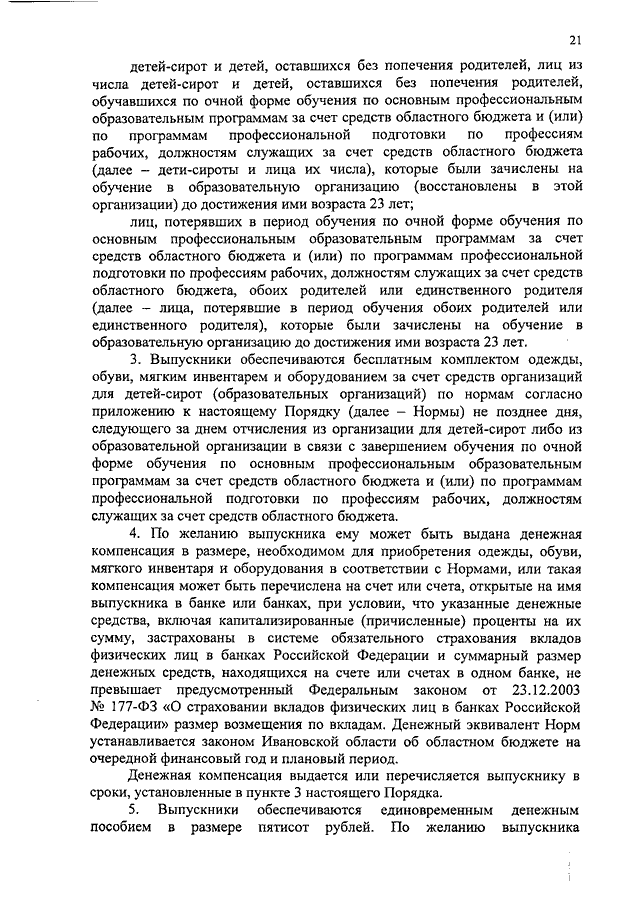 21

детей-сирот и детей, оставшихся без попечения родителей, лиц из числа детей-сирот и детей, оставшихся без попечения родителей, обучавшихся по очной форме обучения по основным профессиональным образовательным программам за счет средств областного бюджета и (или) по программам профессиональной подготовки по профессиям рабочих, должностям служащих за счет средств областного бюджета (далее – дети-сироты и лица их числа), которые были зачислены на обучение в образовательную организацию (восстановлены в этой организации) до достижения ими возраста 23 лет;

лиц, потерявших в период обучения по очной форме обучения по основным профессиональным образовательным программам за счет средств областного бюджета и (или) по программам профессиональной подготовки по профессиям рабочих, должностям служащих за счет средств областного бюджета, обоих родителей или единственного родителя (далее – лица, потерявшие в период обучения обоих родителей или единственного родителя), которые были зачислены на обучение в образовательную организацию до достижения ими возраста 23 лет.

3. Выпускники обеспечиваются бесплатным комплектом одежды, обуви, мягким инвентарем и оборудованием за счет средств организаций для детей-сирот (образовательных организаций) по нормам согласно приложению к настоящему Порядку (далее – Нормы) не позднее дня, следующего за днем отчисления из организации для детей-сирот либо из образовательной организации в связи с завершением обучения по очной форме обучения по основным профессиональным образовательным программам за счет средств областного бюджета и (или) по программам профессиональной подготовки по профессиям рабочих, должностям служащих за счет средств областного бюджета.

4. По желанию выпускника ему может быть выдана денежная компенсация в размере, необходимом для приобретения одежды, обуви, мягкого инвентаря и оборудования в соответствии с Нормами, или такая компенсация может быть перечислена на счет или счета, открытые на имя выпускника в банке или банках, при условии, что указанные денежные средства, включая капитализированные (причисленные) проценты на их сумму, застрахованы в системе обязательного страхования вкладов физических лиц в банках Российской Федерации и суммарный размер денежных средств, находящихся на счете или счетах в одном банке, не превышает предусмотренный Федеральным законом от 23.12.2003 № 177-ФЗ «О страховании вкладов физических лиц в банках Российской Федерации» размер возмещения по вкладам. Денежный эквивалент Норм устанавливается законом Ивановской области об областном бюджете на очередной финансовый год и плановый период.

Денежная компенсация выдается или перечисляется выпускнику в сроки, установленные в пункте 3 настоящего Порядка.

5. Выпускники обеспечиваются единовременным денежным пособием в размере пятисот рублей. По желанию выпускника